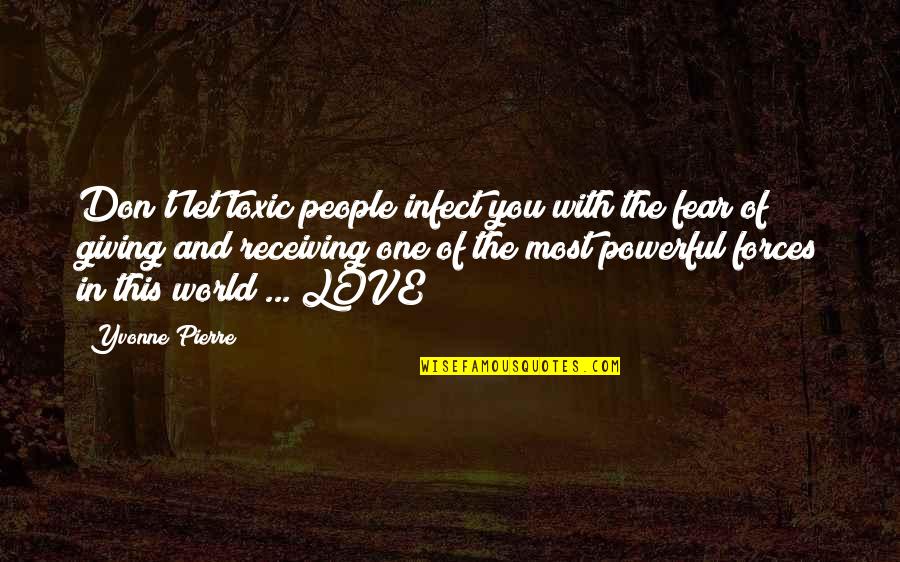 Don't let toxic people infect you with the fear of giving and receiving one of the most powerful forces in this world ... LOVE

Yvonne Pierre

WISEFAMOUSQUOTES.COM